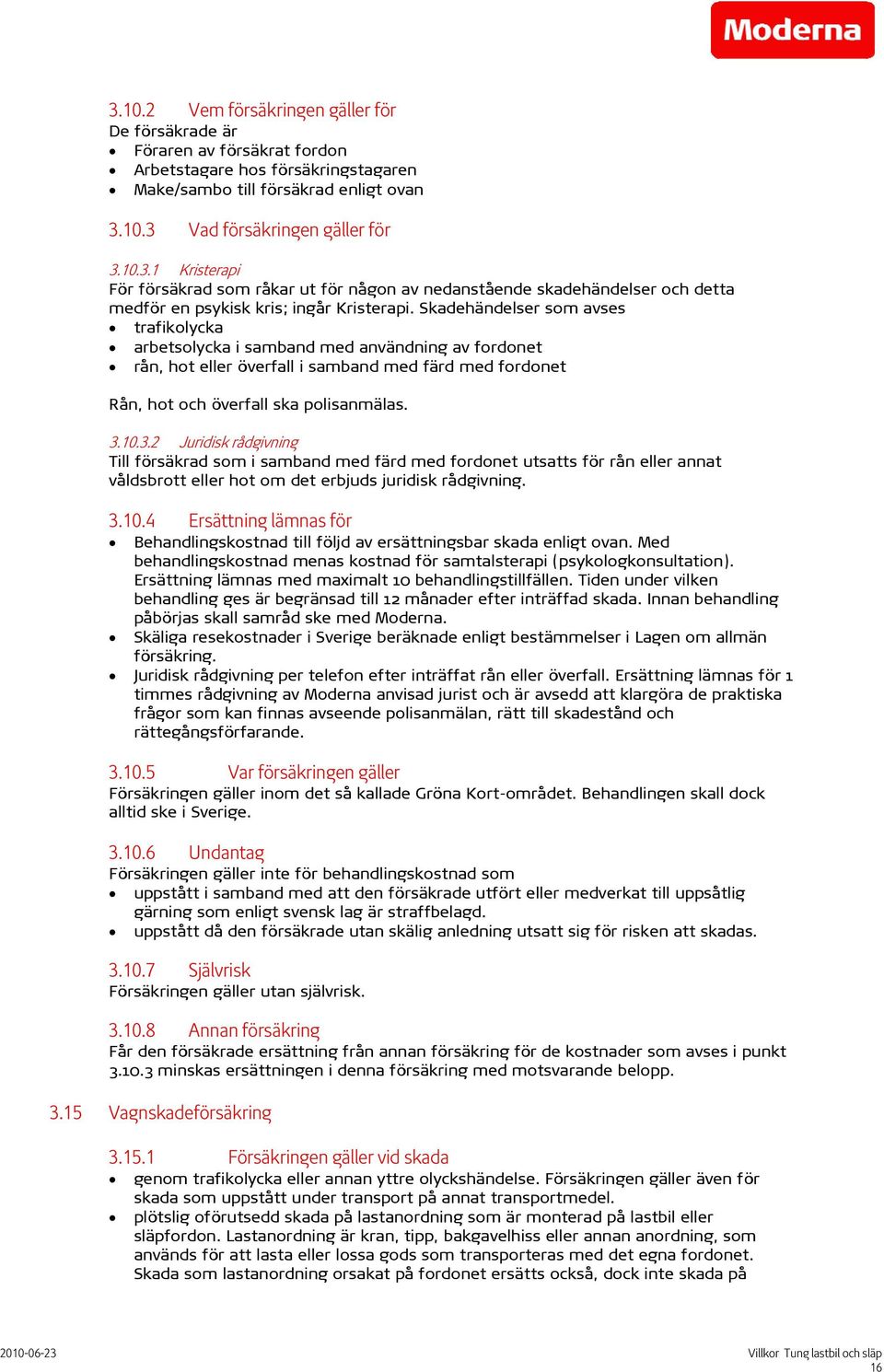 Moderna

3.10.2 Vem försäkringen gäller för
De försäkrade är
• Föraren av försäkrat fordon
• Arbetstagare hos försäkringstagaren
• Make/sambo till försäkrad enligt ovan

3.10.3 Vad försäkringen gäller för

3.10.3.1 Kristerapi
För försäkrad som råkar ut för någon av nedanstående skadehändelser och detta medför en psykisk kris; ingår Kristerapi. Skadehändelser som avses
• trafikolycka
• arbetsolycka i samband med användning av fordonet
• rån, hot eller överfall i samband med färd med fordonet

Rån, hot och överfall ska polisanmälas.

3.10.3.2 Juridisk rådgivning
Till försäkrad som i samband med färd med fordonet utsatts för rån eller annat våldsbrott eller hot om det erbjuds juridisk rådgivning.

3.10.4 Ersättning lämnas för
• Behandlingskostnad till följd av ersättningsbar skada enligt ovan. Med behandlingskostnad menas kostnad för samtalsterapi (psykologkonsultation). Ersättning lämnas med maximalt 10 behandlingstillfällen. Tiden under vilken behandling ges är begränsad till 12 månader efter inträffad skada. Innan behandling påbörjas skall samråd ske med Moderna.
• Skäliga resekostnader i Sverige beräknade enligt bestämmelser i Lagen om allmän försäkring.
• Juridisk rådgivning per telefon efter inträffat rån eller överfall. Ersättning lämnas för 1 timmes rådgivning av Moderna anvisad jurist och är avsedd att klargöra de praktiska frågor som kan finnas avseende polisanmälan, rätt till skadestånd och rättegångsförfarande.

3.10.5 Var försäkringen gäller
Försäkringen gäller inom det så kallade Gröna Kort-området. Behandlingen skall dock alltid ske i Sverige.

3.10.6 Undantag
Försäkringen gäller inte för behandlingskostnad som
• uppstått i samband med att den försäkrade utfört eller medverkat till uppsåtlig gärning som enligt svensk lag är straffbelagd.
• uppstått då den försäkrade utan skälig anledning utsatt sig för risken att skadas.

3.10.7 Självrisk
Försäkringen gäller utan självrisk.

3.10.8 Annan försäkring
Får den försäkrade ersättning från annan försäkring för de kostnader som avses i punkt 3.10.3 minskas ersättningen i denna försäkring med motsvarande belopp.

3.15 Vagnskadeförsäkring

3.15.1 Försäkringen gäller vid skada
• genom trafikolycka eller annan yttre olyckshändelse. Försäkringen gäller även för skada som uppstått under transport på annat transportmedel.
• plötslig oförutsedd skada på lastanordning som är monterad på lastbil eller släpfordon. Lastanordning är kran, tipp, bakgavelhiss eller annan anordning, som används för att lasta eller lossa gods som transporteras med det egna fordonet. Skada som lastanordning orsakat på fordonet ersätts också, dock inte skada på

2010-06-23
Villkor Tung lastbil och släp
16